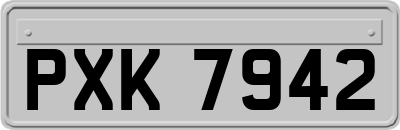 PXK 7942